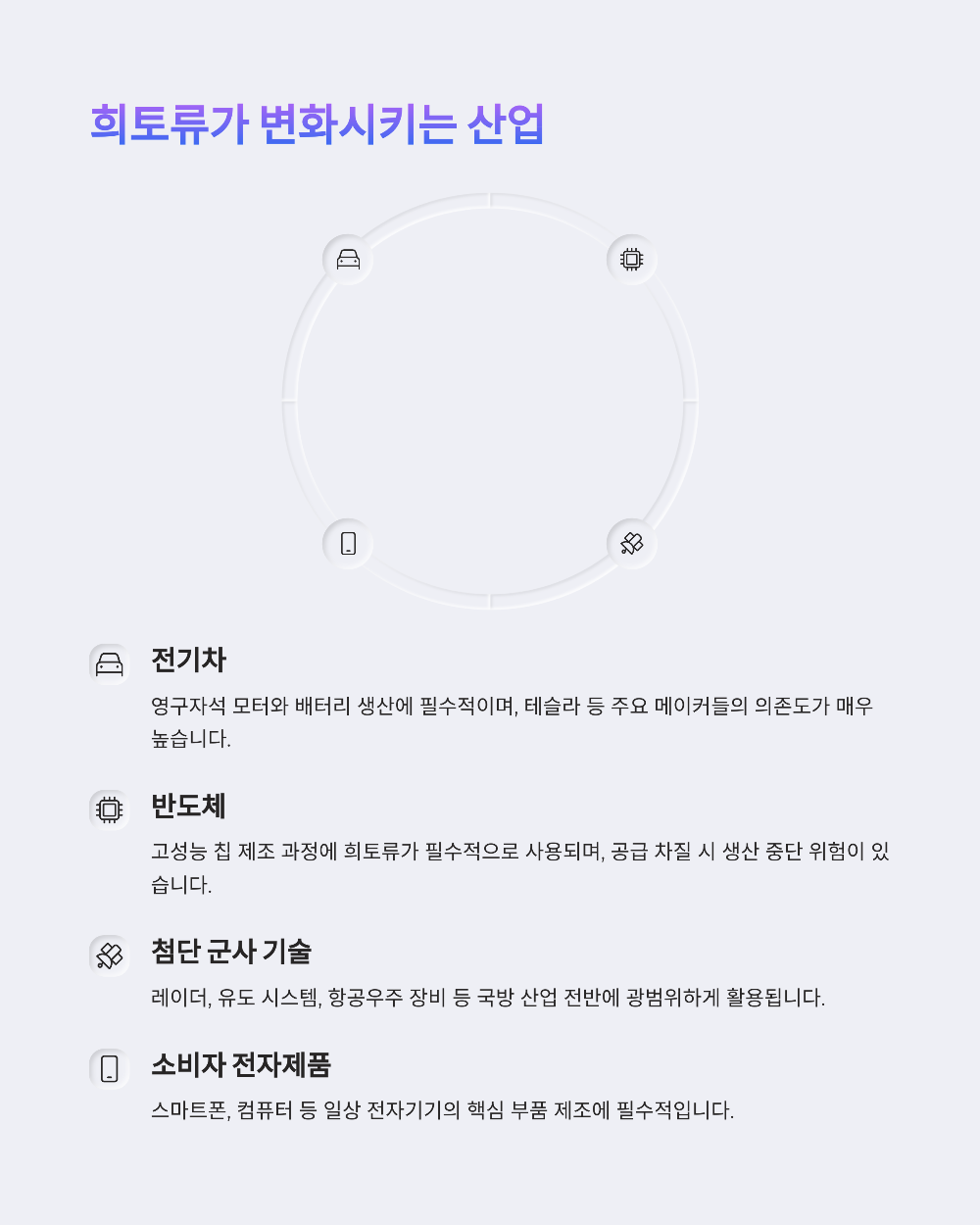 희토류가 변화시키는 산업

전기차

영구자석 모터와 배터리 생산에 필수적이며, 테슬라 등 주요 메이커들의 의존도가 매우 높습니다.

반도체

고성능 칩 제조 과정에 희토류가 필수적으로 사용되며, 공급 차질 시 생산 중단 위험이 있습니다.

첨단 군사 기술

레이더, 유도 시스템, 항공우주 장비 등 국방 산업 전반에 광범위하게 활용됩니다.

소비자 전자제품

스마트폰, 컴퓨터 등 일상 전자기기의 핵심 부품 제조에 필수적입니다.